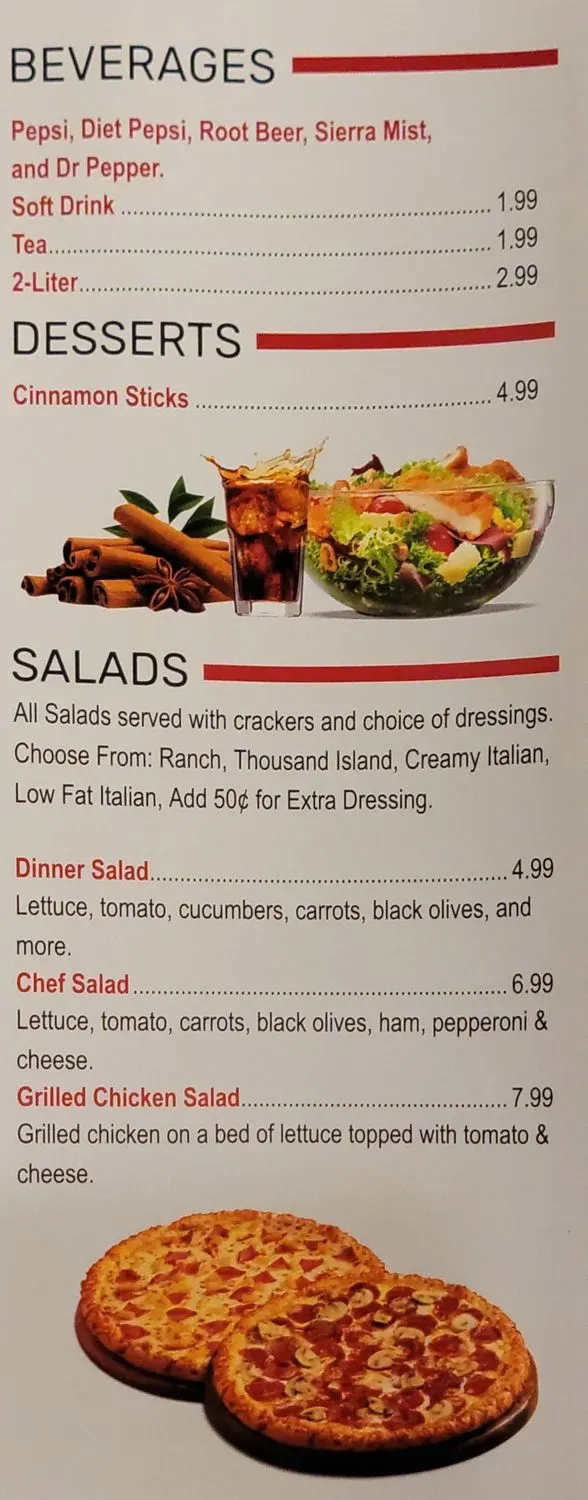 BEVERAGES

Pepsi, Diet Pepsi, Root Beer, Sierra Mist, and Dr Pepper.

Soft Drink 1.99
Tea 1.99
2-Liter 2.99

DESSERTS

Cinnamon Sticks 4.99

SALADS

All Salads served with crackers and choice of dressings. Choose From: Ranch, Thousand Island, Creamy Italian, Low Fat Italian, Add 50¢ for Extra Dressing.

Dinner Salad 4.99
Lettuce, tomato, cucumbers, carrots, black olives, and more.
Chef Salad 6.99
Lettuce, tomato, carrots, black olives, ham, pepperoni & cheese.
Grilled Chicken Salad 7.99
Grilled chicken on a bed of lettuce topped with tomato & cheese.